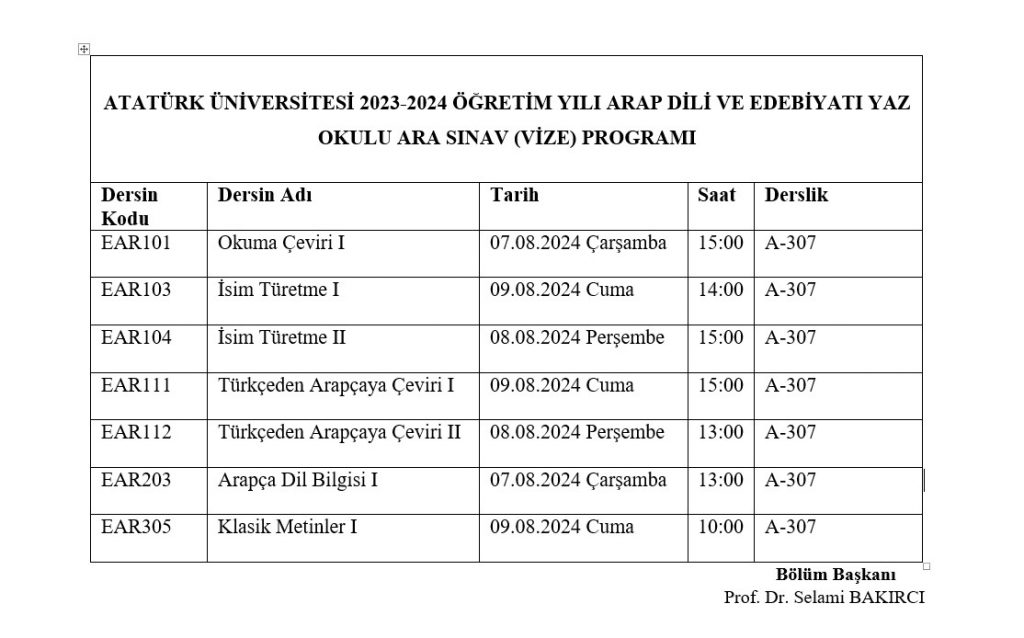 ATATÜRK ÜNİVERSİTESİ 2023-2024 ÖĞRETİM YILI ARAP DİLİ VE EDEBİYATI YAZ OKULU ARA SINAV (VİZE) PROGRAMI

| Dersin Kodu | Dersin Adı | Tarih | Saat | Derslik |
|---|---|---|---|---|
| EAR101 | Okuma Çeviri I | 07.08.2024 Çarşamba | 15:00 | A-307 |
| EAR103 | İsim Türetme I | 09.08.2024 Cuma | 14:00 | A-307 |
| EAR104 | İsim Türetme II | 08.08.2024 Perşembe | 15:00 | A-307 |
| EAR111 | Türkçeden Arapçaya Çeviri I | 09.08.2024 Cuma | 15:00 | A-307 |
| EAR112 | Türkçeden Arapçaya Çeviri II | 08.08.2024 Perşembe | 13:00 | A-307 |
| EAR203 | Arapça Dil Bilgisi I | 07.08.2024 Çarşamba | 13:00 | A-307 |
| EAR305 | Klasik Metinler I | 09.08.2024 Cuma | 10:00 | A-307 |

Bölüm Başkanı
Prof. Dr. Selami BAKIRCI